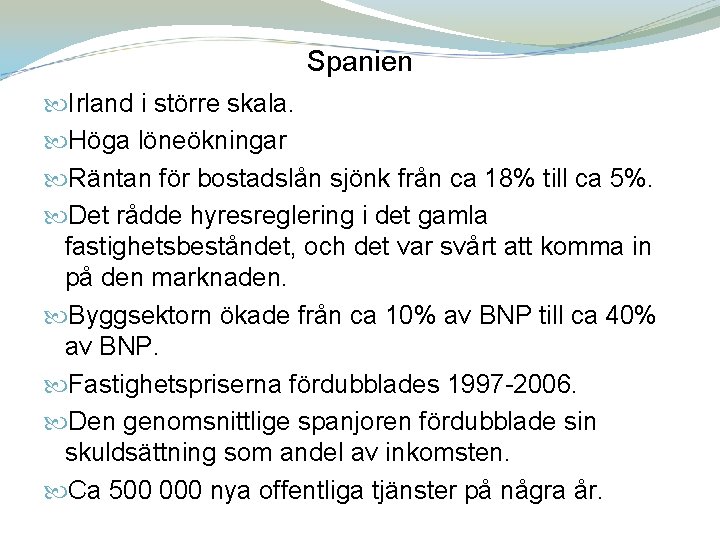 Spanien

Irland i större skala.

Höga löneökningar

Räntan för bostadslån sjönk från ca 18% till ca 5%.

Det rådde hyresreglering i det gamla fastighetsbeståndet, och det var svårt att komma in på den marknaden.

Byggsektorn ökade från ca 10% av BNP till ca 40% av BNP.

Fastighetspriserna fördubblades 1997-2006.

Den genomsnittlige spanjoren fördubblade sin skuldsättning som andel av inkomsten.

Ca 500 000 nya offentliga tjänster på några år.